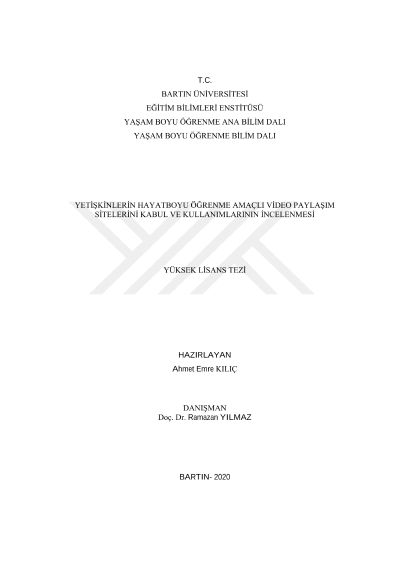 T.C.
BARTIN ÜNİVERSİTESİ
EĞİTİM BİLİMLERİ ENSTİTÜSÜ
YAŞAM BOYU ÖĞRENME ANA BİLİM DALI
YAŞAM BOYU ÖĞRENME BİLİM DALI

YETİŞKİNLERİN HAYATBOYU ÖĞRENME AMAÇLI VİDEO PAYLAŞIM SİTELERİNİ KABUL VE KULLANIMLARININ İNCELENMESİ

YÜKSEK LİSANS TEZİ

HAZIRLAYAN
Ahmet Emre KILIÇ

DANIŞMAN
Doç. Dr. Ramazan YILMAZ

BARTIN- 2020